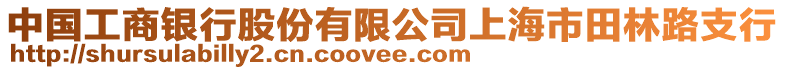 中国工商银行股份有限公司上海市田林路支行
http://shursulabilly2.cn.coovee.com